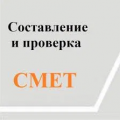 Составление
и проверка

СМЕТ